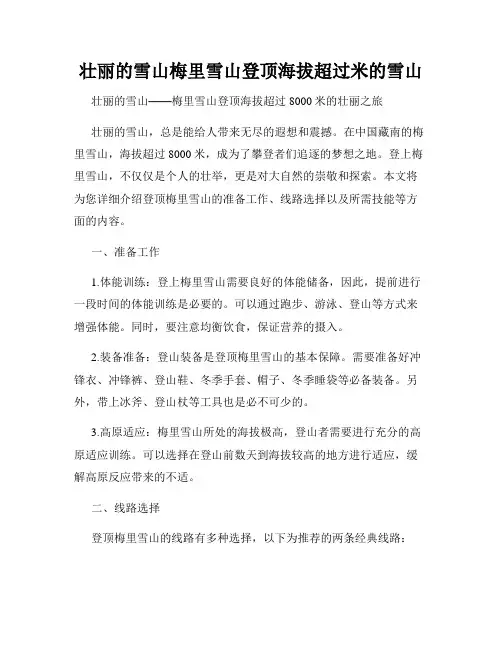 壮丽的雪山梅里雪山登顶海拔超过米的雪山

壮丽的雪山——梅里雪山登顶海拔超过 8000 米的壮丽之旅

壮丽的雪山，总是能给人带来无尽的遐想和震撼。在中国藏南的梅里雪山，海拔超过 8000 米，成为了攀登者们追逐的梦想之地。登上梅里雪山，不仅仅是个人的壮举，更是对大自然的崇敬和探索。本文将为您详细介绍登顶梅里雪山的准备工作、线路选择以及所需技能等方面的内容。

一、准备工作

1.体能训练：登上梅里雪山需要良好的体能储备，因此，提前进行一段时间的体能训练是必要的。可以通过跑步、游泳、登山等方式来增强体能。同时，要注意均衡饮食，保证营养的摄入。

2.装备准备：登山装备是登顶梅里雪山的基本保障。需要准备好冲锋衣、冲锋裤、登山鞋、冬季手套、帽子、冬季睡袋等必备装备。另外，带上冰斧、登山杖等工具也是必不可少的。

3.高原适应：梅里雪山所处的海拔极高，登山者需要进行充分的高原适应训练。可以选择在登山前数天到海拔较高的地方进行适应，缓解高原反应带来的不适。

二、线路选择

登顶梅里雪山的线路有多种选择，以下为推荐的两条经典线路：